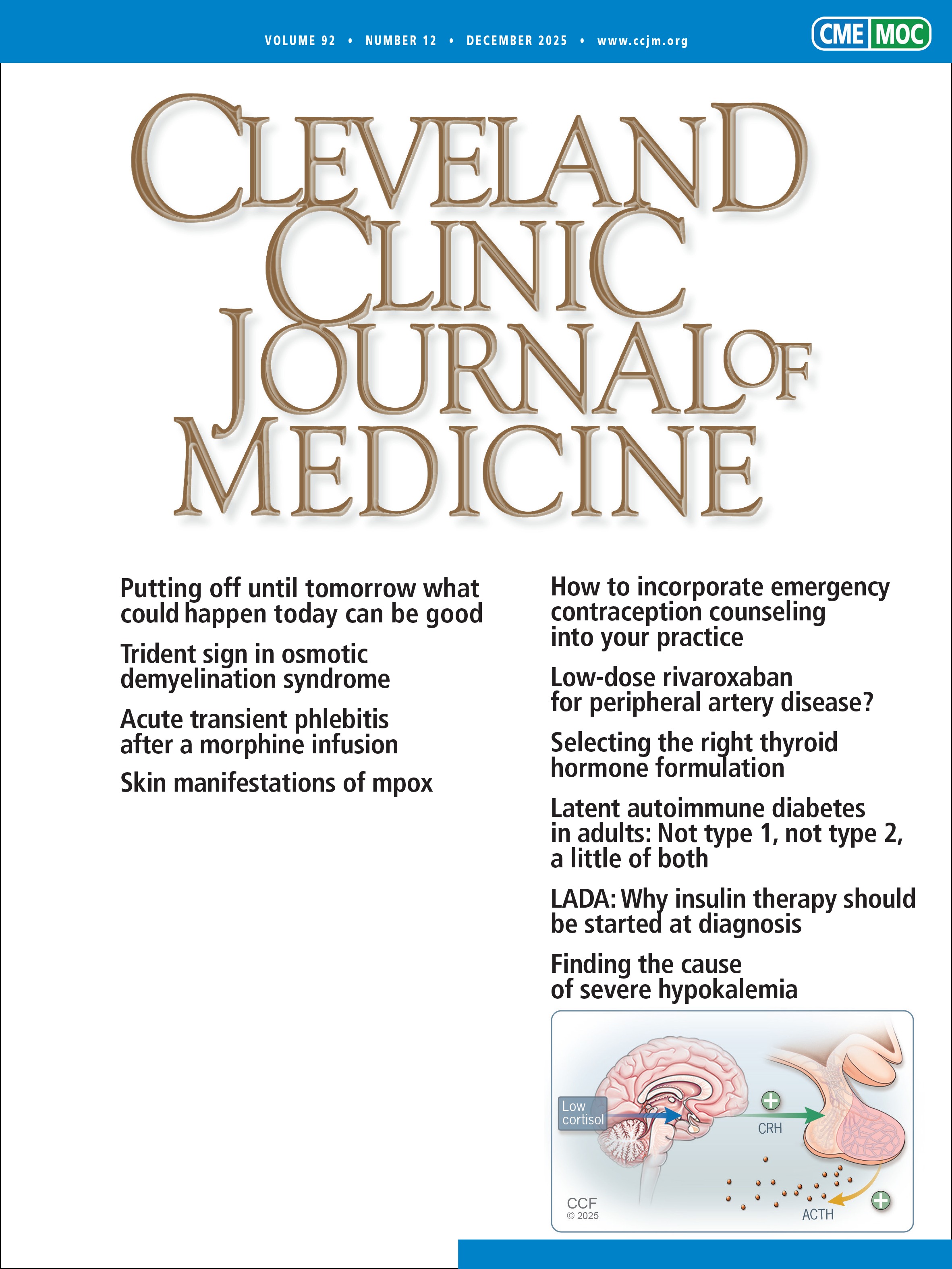 VOLUME 92 • NUMBER 12 • DECEMBER 2025 • www.ccjm.org

CME MOC

CLEVELAND CLINIC JOURNAL OF MEDICINE

Putting off until tomorrow what could happen today can be good

Trident sign in osmotic demyelination syndrome

Acute transient phlebitis after a morphine infusion

Skin manifestations of mpox

How to incorporate emergency contraception counseling into your practice

Low-dose rivaroxaban for peripheral artery disease?

Selecting the right thyroid hormone formulation

Latent autoimmune diabetes in adults: Not type 1, not type 2, a little of both

LADA: Why insulin therapy should be started at diagnosis

Finding the cause of severe hypokalemia

Low cortisol

CRH

ACTH

CCF
© 2025